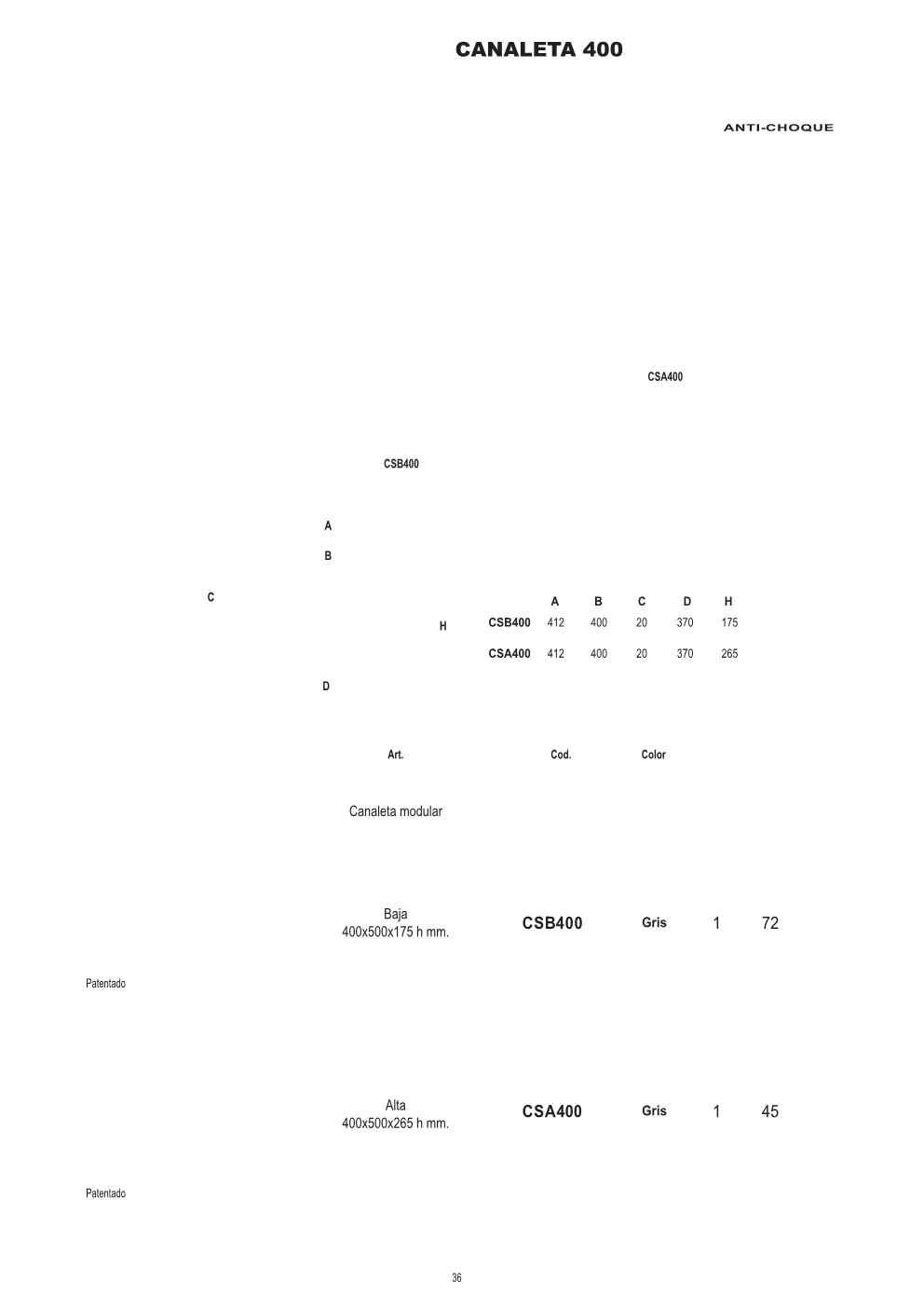 CANALETA 400

ANTI-CHOQUE

CSA400

CSB400

A

B

C

H

D

| | A | B | C | D | H |
|---|---|---|---|---|---|
| CSB400 | 412 | 400 | 20 | 370 | 175 |
| CSA400 | 412 | 400 | 20 | 370 | 265 |

| Art. | Cod. | Color | | |
|---|---|---|---|---|
| Canaleta modular | | | | |
| Baja 400x500x175 h mm. | CSB400 | Gris | 1 | 72 |
| Alta 400x500x265 h mm. | CSA400 | Gris | 1 | 45 |

Patentado

Patentado

36